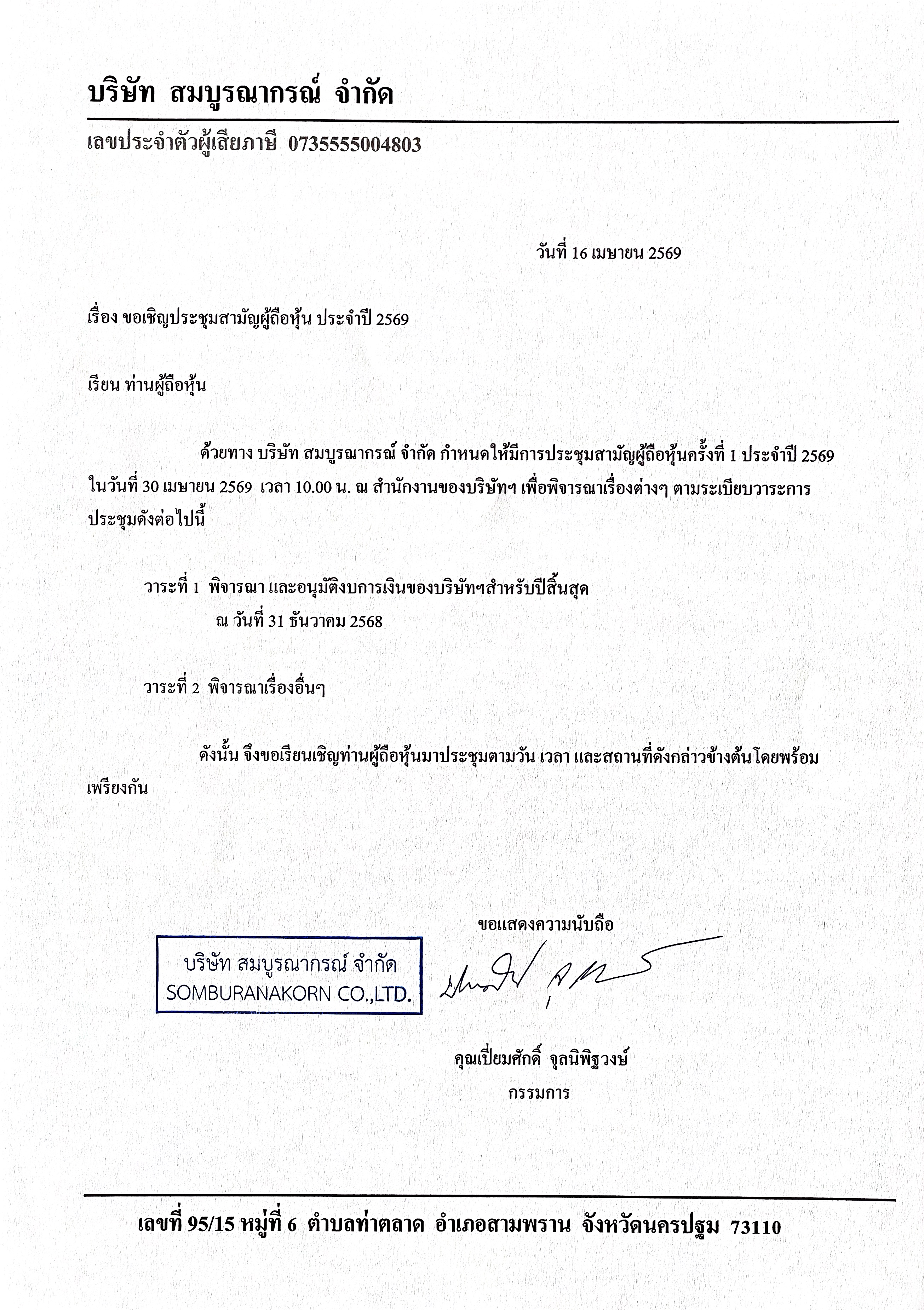 บริษัท สมบูรณากรณ์ จำกัด

เลขประจำตัวผู้เสียภาษี 0735555004803

วันที่ 16 เมษายน 2569

เรื่อง ขอเชิญประชุมสามัญผู้ถือหุ้น ประจำปี 2569

เรียน ท่านผู้ถือหุ้น

ด้วยทาง บริษัท สมบูรณากรณ์ จำกัด กำหนดให้มีการประชุมสามัญผู้ถือหุ้นครั้งที่ 1 ประจำปี 2569 ในวันที่ 30 เมษายน 2569 เวลา 10.00 น. ณ สำนักงานของบริษัทฯ เพื่อพิจารณาเรื่องต่างๆ ตามระเบียบวาระการประชุมดังต่อไปนี้

วาระที่ 1 พิจารณา และอนุมัติงบการเงินของบริษัทฯสำหรับปีสิ้นสุด ณ วันที่ 31 ธันวาคม 2568

วาระที่ 2 พิจารณาเรื่องอื่นๆ

ดังนั้น จึงขอเรียนเชิญท่านผู้ถือหุ้นมาประชุมตามวัน เวลา และสถานที่ดังกล่าวข้างต้นโดยพร้อมเพรียงกัน

ขอแสดงความนับถือ

บริษัท สมบูรณากรณ์ จำกัด
SOMBURANAKORN CO.,LTD.

คุณเปี่ยมศักดิ์ จุลนิพิฐวงษ์
กรรมการ

เลขที่ 95/15 หมู่ที่ 6 ตำบลท่าตลาด อำเภอสามพราน จังหวัดนครปฐม 73110